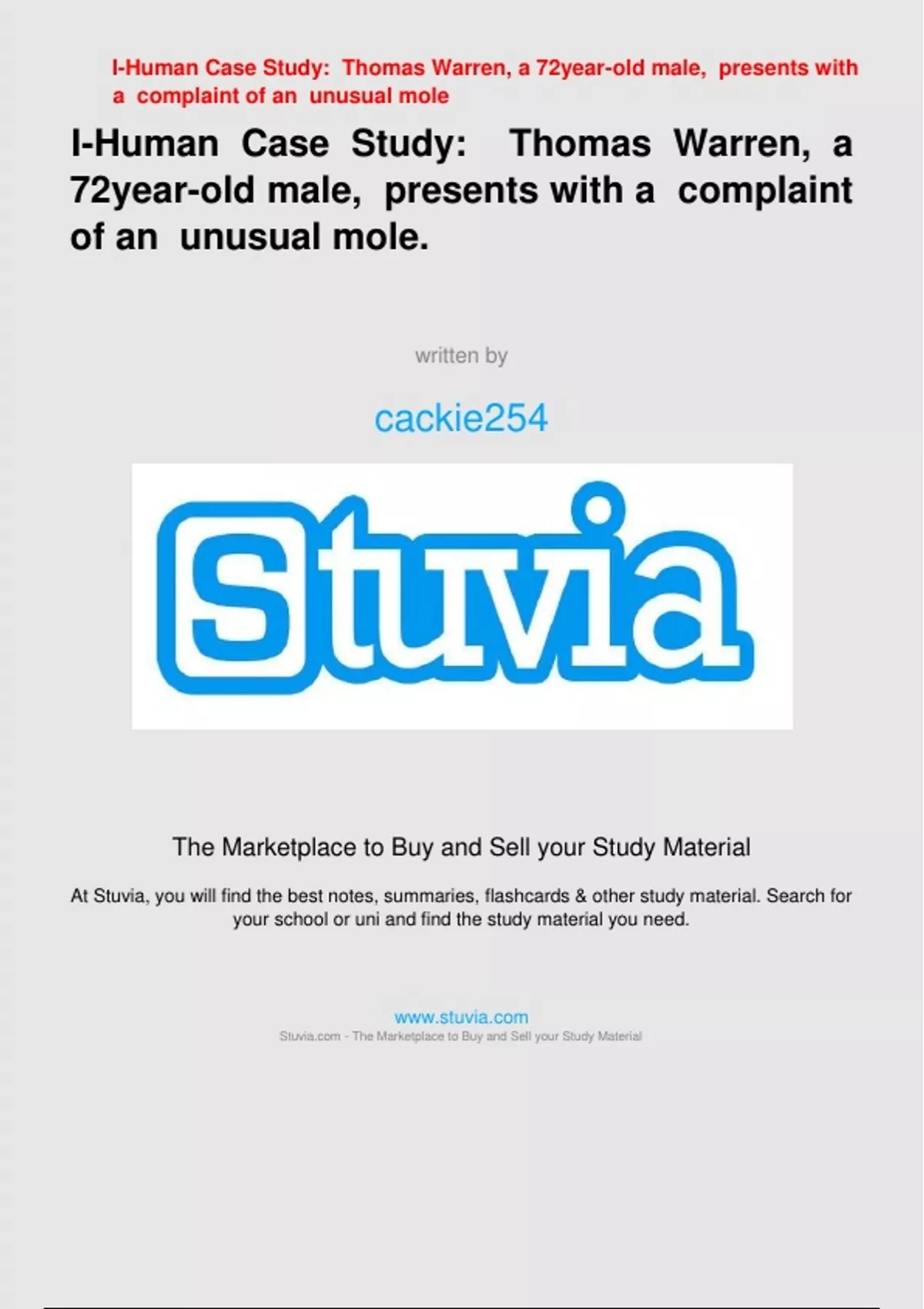 I-Human Case Study: Thomas Warren, a 72year-old male, presents with a complaint of an unusual mole

I-Human Case Study: Thomas Warren, a 72year-old male, presents with a complaint of an unusual mole.

written by

cackie254

Stuvia

The Marketplace to Buy and Sell your Study Material

At Stuvia, you will find the best notes, summaries, flashcards & other study material. Search for your school or uni and find the study material you need.

www.stuvia.com
Stuvia.com - The Marketplace to Buy and Sell your Study Material